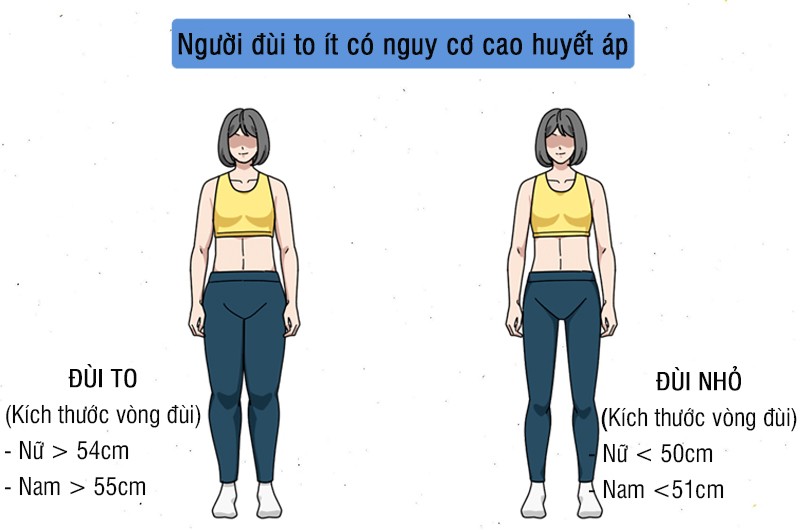 Người đùi to ít có nguy cơ cao huyết áp

ĐÙI TO
(Kích thước vòng đùi)
- Nữ > 54cm
- Nam > 55cm

ĐÙI NHỎ
(Kích thước vòng đùi)
- Nữ < 50cm
- Nam <51cm